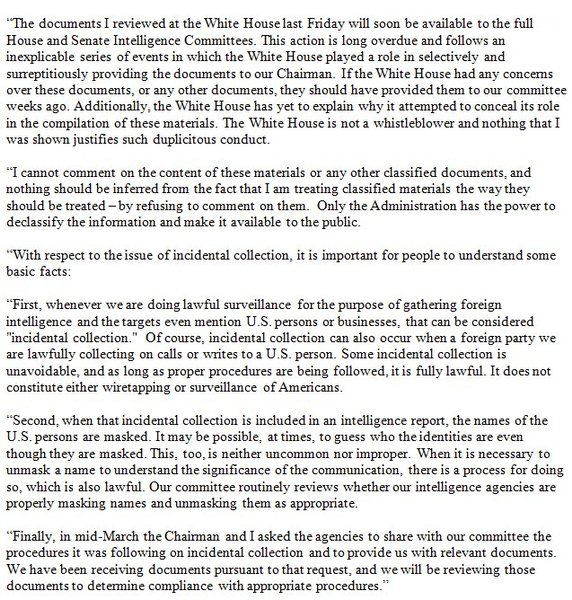 “The documents I reviewed at the White House last Friday will soon be available to the full House and Senate Intelligence Committees. This action is long overdue and follows an inexplicable series of events in which the White House played a role in selectively and surreptitiously providing the documents to our Chairman. If the White House had any concerns over these documents, or any other documents, they should have provided them to our committee weeks ago. Additionally, the White House has yet to explain why it attempted to conceal its role in the compilation of these materials. The White House is not a whistleblower and nothing that I was shown justifies such duplicitous conduct.

“I cannot comment on the content of these materials or any other classified documents, and nothing should be inferred from the fact that I am treating classified materials the way they should be treated – by refusing to comment on them. Only the Administration has the power to declassify the information and make it available to the public.

“With respect to the issue of incidental collection, it is important for people to understand some basic facts:

“First, whenever we are doing lawful surveillance for the purpose of gathering foreign intelligence and the targets even mention U.S. persons or businesses, that can be considered "incidental collection." Of course, incidental collection can also occur when a foreign party we are lawfully collecting on calls or writes to a U.S. person. Some incidental collection is unavoidable, and as long as proper procedures are being followed, it is fully lawful. It does not constitute either wiretapping or surveillance of Americans.

“Second, when that incidental collection is included in an intelligence report, the names of the U.S. persons are masked. It may be possible, at times, to guess who the identities are even though they are masked. This, too, is neither uncommon nor improper. When it is necessary to unmask a name to understand the significance of the communication, there is a process for doing so, which is also lawful. Our committee routinely reviews whether our intelligence agencies are properly masking names and unmasking them as appropriate.

“Finally, in mid-March the Chairman and I asked the agencies to share with our committee the procedures it was following on incidental collection and to provide us with relevant documents. We have been receiving documents pursuant to that request, and we will be reviewing those documents to determine compliance with appropriate procedures.”